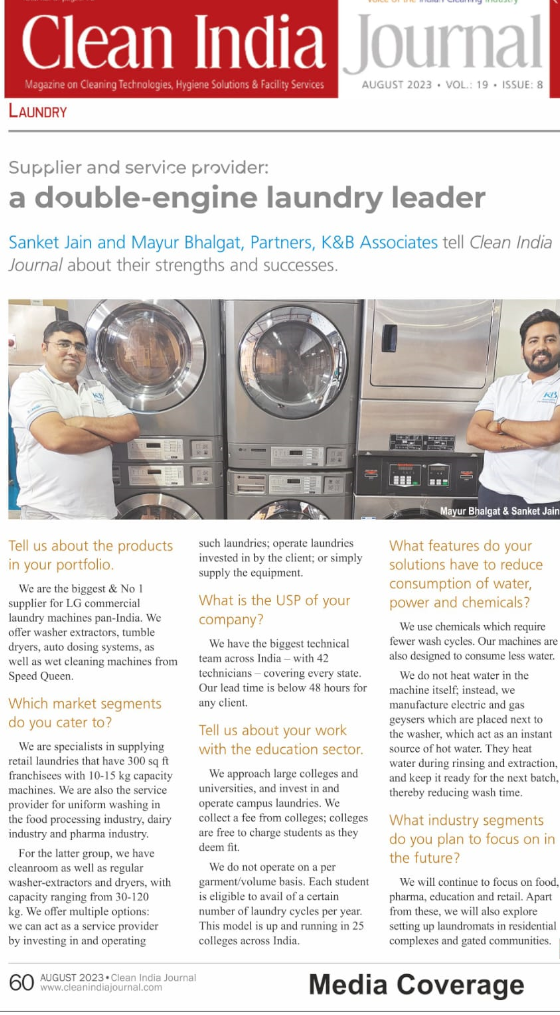 Clean India Journal

Magazine on Cleaning Technologies, Hygiene Solutions & Facility Services

AUGUST 2023 • VOL.: 19 • ISSUE: 8

LAUNDRY

Supplier and service provider:
a double-engine laundry leader

Sanket Jain and Mayur Bhalgat, Partners, K&B Associates tell Clean India Journal about their strengths and successes.

Mayur Bhalgat & Sanket Jain

Tell us about the products in your portfolio.

We are the biggest & No 1 supplier for LG commercial laundry machines pan-India. We offer washer extractors, tumble dryers, auto dosing systems, as well as wet cleaning machines from Speed Queen.

Which market segments do you cater to?

We are specialists in supplying retail laundries that have 300 sq ft franchisees with 10-15 kg capacity machines. We are also the service provider for uniform washing in the food processing industry, dairy industry and pharma industry.

For the latter group, we have cleanroom as well as regular washer-extractors and dryers, with capacity ranging from 30-120 kg. We offer multiple options: we can act as a service provider by investing in and operating such laundries; operate laundries invested in by the client; or simply supply the equipment.

What is the USP of your company?

We have the biggest technical team across India – with 42 technicians – covering every state. Our lead time is below 48 hours for any client.

Tell us about your work with the education sector.

We approach large colleges and universities, and invest in and operate campus laundries. We collect a fee from colleges; colleges are free to charge students as they deem fit.

We do not operate on a per garment/volume basis. Each student is eligible to avail of a certain number of laundry cycles per year. This model is up and running in 25 colleges across India.

What features do your solutions have to reduce consumption of water, power and chemicals?

We use chemicals which require fewer wash cycles. Our machines are also designed to consume less water.

We do not heat water in the machine itself; instead, we manufacture electric and gas geysers which are placed next to the washer, which act as an instant source of hot water. They heat water during rinsing and extraction, and keep it ready for the next batch, thereby reducing wash time.

What industry segments do you plan to focus on in the future?

We will continue to focus on food, pharma, education and retail. Apart from these, we will also explore setting up laundromats in residential complexes and gated communities.

60 AUGUST 2023 • Clean India Journal www.cleanindiajournal.com

Media Coverage